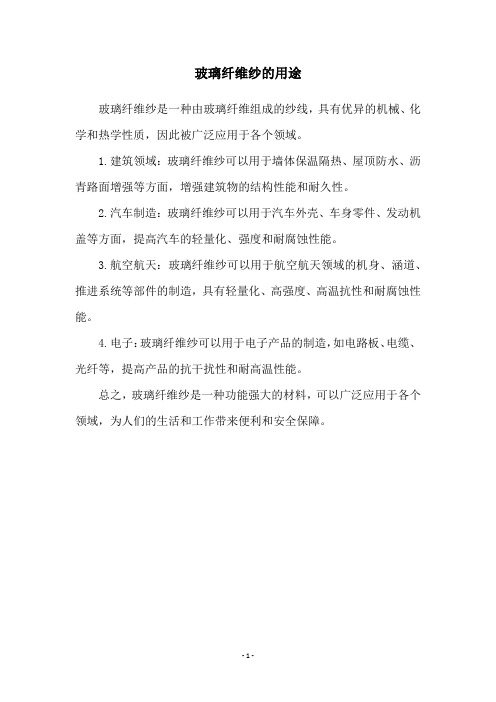 玻璃纤维纱的用途

玻璃纤维纱是一种由玻璃纤维组成的纱线，具有优异的机械、化学和热学性质，因此被广泛应用于各个领域。

1. 建筑领域：玻璃纤维纱可以用于墙体保温隔热、屋顶防水、沥青路面增强等方面，增强建筑物的结构性能和耐久性。

2. 汽车制造：玻璃纤维纱可以用于汽车外壳、车身零件、发动机盖等方面，提高汽车的轻量化、强度和耐腐蚀性能。

3. 航空航天：玻璃纤维纱可以用于航空航天领域的机身、涵道、推进系统等部件的制造，具有轻量化、高强度、高温抗性和耐腐蚀性能。

4. 电子：玻璃纤维纱可以用于电子产品的制造，如电路板、电缆、光纤等，提高产品的抗干扰性和耐高温性能。

总之，玻璃纤维纱是一种功能强大的材料，可以广泛应用于各个领域，为人们的生活和工作带来便利和安全保障。

- 1 -